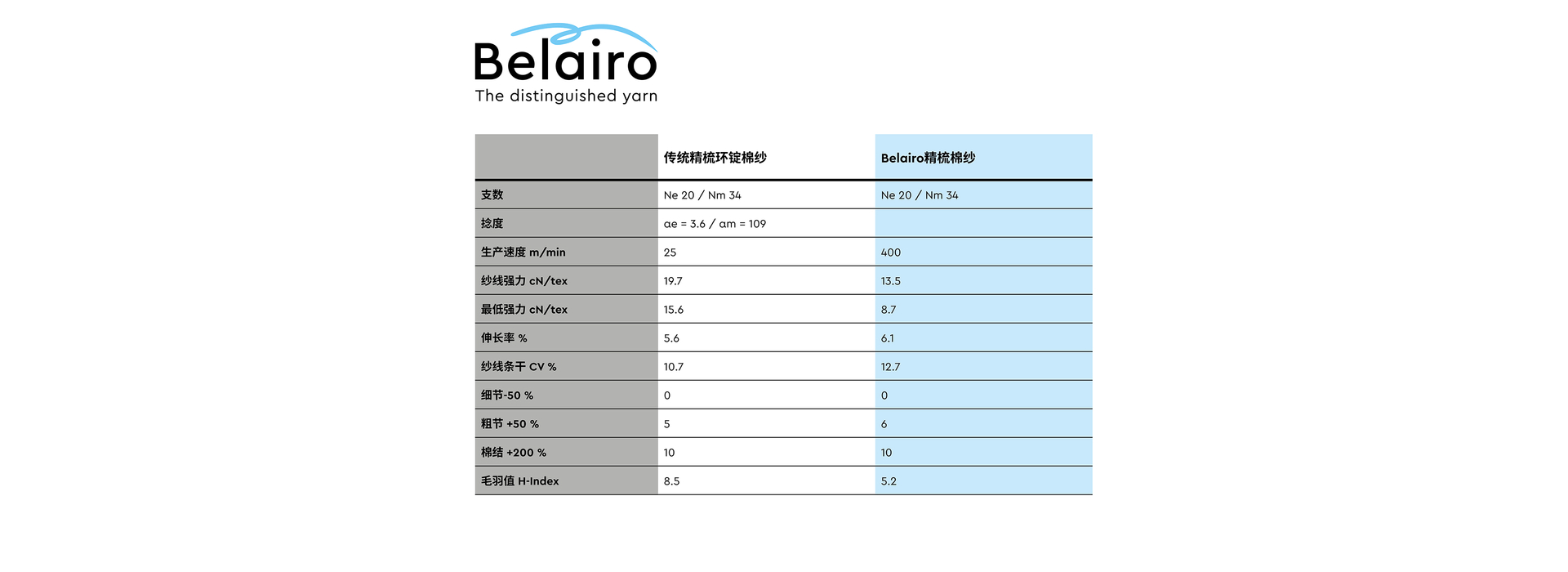 Belairo
The distinguished yarn

| | 传统精梳环锭棉纱 | Belairo精梳棉纱 |
|---|---|---|
| 支数 | Ne 20 / Nm 34 | Ne 20 / Nm 34 |
| 捻度 | ae = 3.6 / am = 109 | |
| 生产速度 m/min | 25 | 400 |
| 纱线强力 cN/tex | 19.7 | 13.5 |
| 最低强力 cN/tex | 15.6 | 8.7 |
| 伸长率 % | 5.6 | 6.1 |
| 纱线条干 CV % | 10.7 | 12.7 |
| 细节-50 % | 0 | 0 |
| 粗节 +50 % | 5 | 6 |
| 棉结 +200 % | 10 | 10 |
| 毛羽值 H-Index | 8.5 | 5.2 |